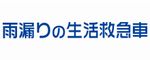 雨漏りの生活救急車